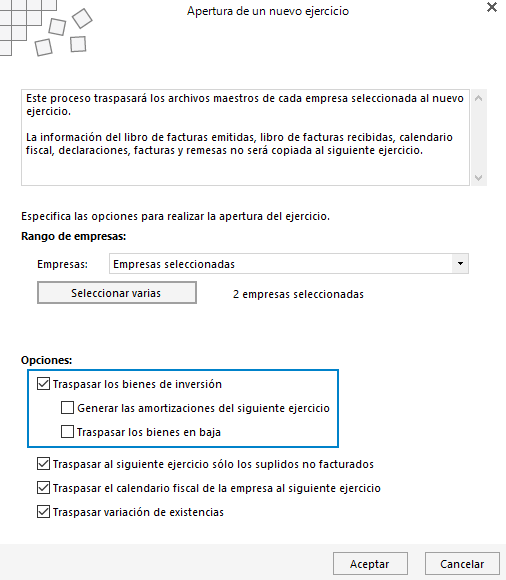 Apertura de un nuevo ejercicio

Este proceso traspasará los archivos maestros de cada empresa seleccionada al nuevo ejercicio.

La información del libro de facturas emitidas, libro de facturas recibidas, calendario fiscal, declaraciones, facturas y remesas no será copiada al siguiente ejercicio.

Especifica las opciones para realizar la apertura del ejercicio.

Rango de empresas:

Empresas: Empresas seleccionadas

Seleccionar varias

2 empresas seleccionadas

Opciones:

Traspasar los bienes de inversión

Generar las amortizaciones del siguiente ejercicio

Traspasar los bienes en baja

Traspasar al siguiente ejercicio sólo los suplidos no facturados

Traspasar el calendario fiscal de la empresa al siguiente ejercicio

Traspasar variación de existencias

Aceptar

Cancelar